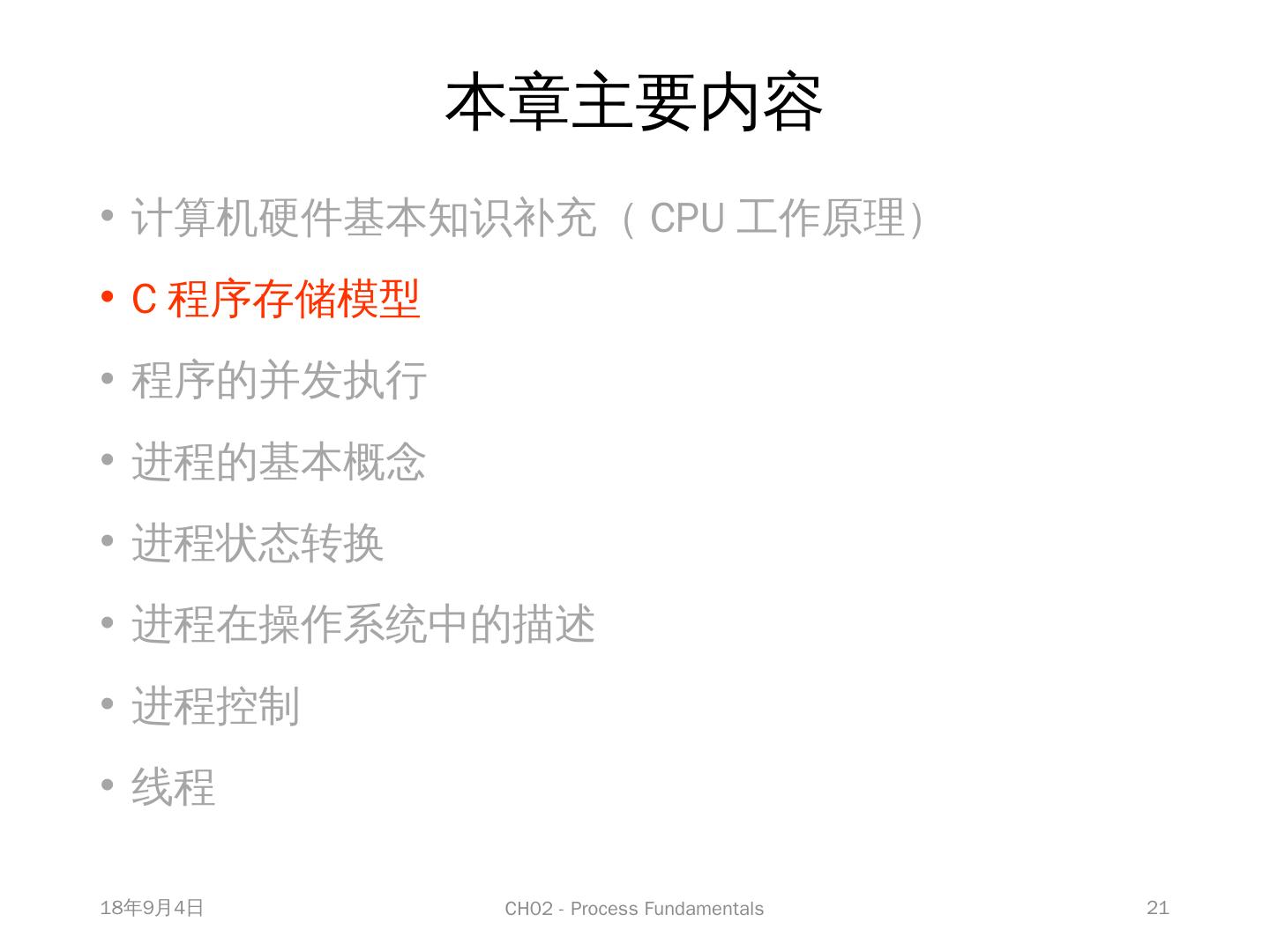 本章主要内容

• 计算机硬件基本知识补充（CPU工作原理）
• C程序存储模型
• 程序的并发执行
• 进程的基本概念
• 进程状态转换
• 进程在操作系统中的描述
• 进程控制
• 线程

18年9月4日

CH02 - Process Fundamentals

21